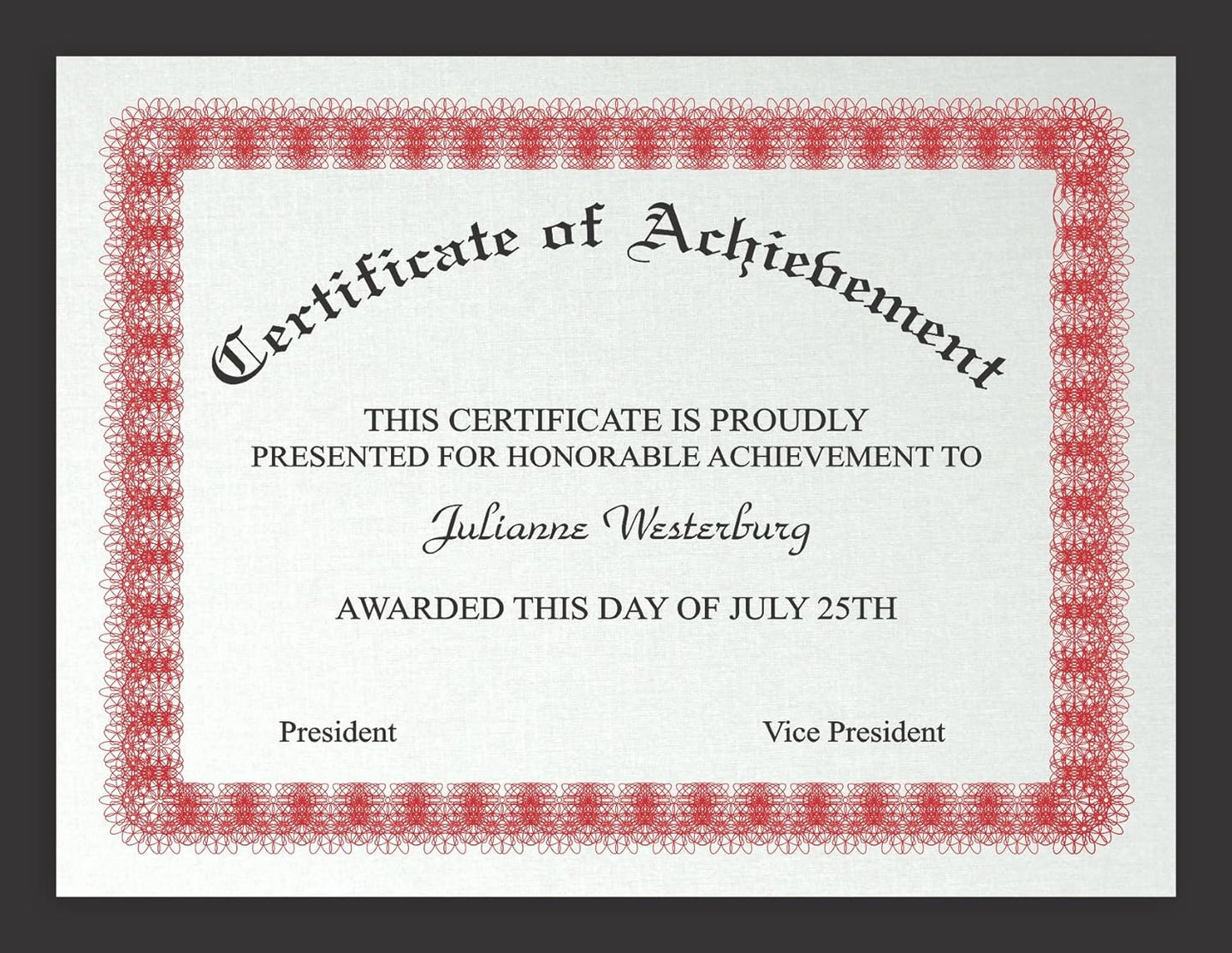 Certificate of Achievement

THIS CERTIFICATE IS PROUDLY PRESENTED FOR HONORABLE ACHIEVEMENT TO

Julianne Westerburg

AWARDED THIS DAY OF JULY 25TH

President

Vice President